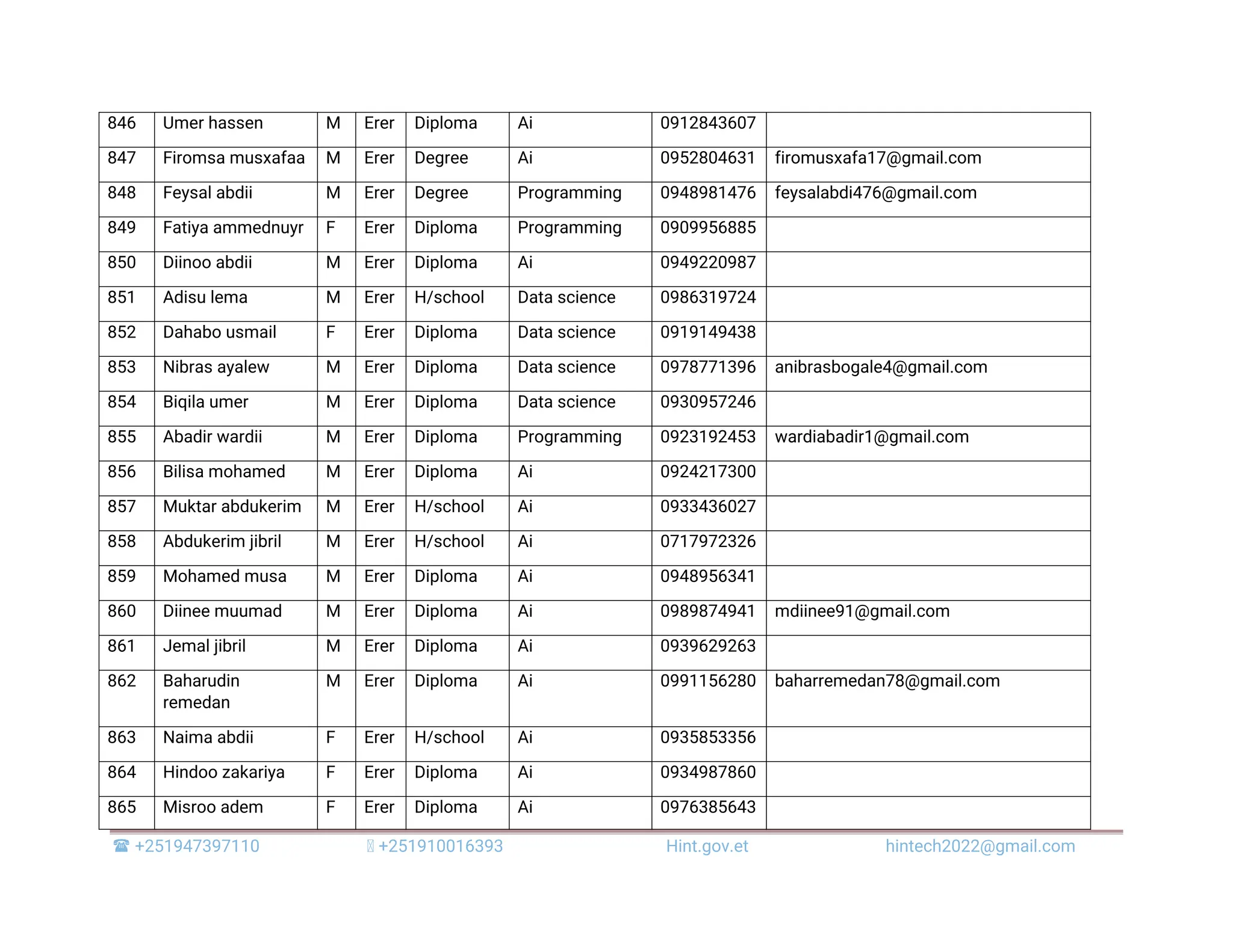 | 846 | Umer hassen | M | Erer | Diploma | Ai | 0912843607 | |
|---|---|---|---|---|---|---|---|
| 847 | Firomsa musxafaa | M | Erer | Degree | Ai | 0952804631 | firomusxafa17@gmail.com |
| 848 | Feysal abdii | M | Erer | Degree | Programming | 0948981476 | feysalabdi476@gmail.com |
| 849 | Fatiya ammednuyr | F | Erer | Diploma | Programming | 0909956885 | |
| 850 | Diinoo abdii | M | Erer | Diploma | Ai | 0949220987 | |
| 851 | Adisu lema | M | Erer | H/school | Data science | 0986319724 | |
| 852 | Dahabo usmail | F | Erer | Diploma | Data science | 0919149438 | |
| 853 | Nibras ayalew | M | Erer | Diploma | Data science | 0978771396 | anibrasbogale4@gmail.com |
| 854 | Biqila umer | M | Erer | Diploma | Data science | 0930957246 | |
| 855 | Abadir wardii | M | Erer | Diploma | Programming | 0923192453 | wardiabadir1@gmail.com |
| 856 | Bilisa mohamed | M | Erer | Diploma | Ai | 0924217300 | |
| 857 | Muktar abdukerim | M | Erer | H/school | Ai | 0933436027 | |
| 858 | Abdukerim jibril | M | Erer | H/school | Ai | 0717972326 | |
| 859 | Mohamed musa | M | Erer | Diploma | Ai | 0948956341 | |
| 860 | Diinee muumad | M | Erer | Diploma | Ai | 0989874941 | mdiinee91@gmail.com |
| 861 | Jemal jibril | M | Erer | Diploma | Ai | 0939629263 | |
| 862 | Baharudin remedan | M | Erer | Diploma | Ai | 0991156280 | baharremedan78@gmail.com |
| 863 | Naima abdii | F | Erer | H/school | Ai | 0935853356 | |
| 864 | Hindoo zakariya | F | Erer | Diploma | Ai | 0934987860 | |
| 865 | Misroo adem | F | Erer | Diploma | Ai | 0976385643 | |

☎ +251947397110 +251910016393 Hint.gov.et hintech2022@gmail.com